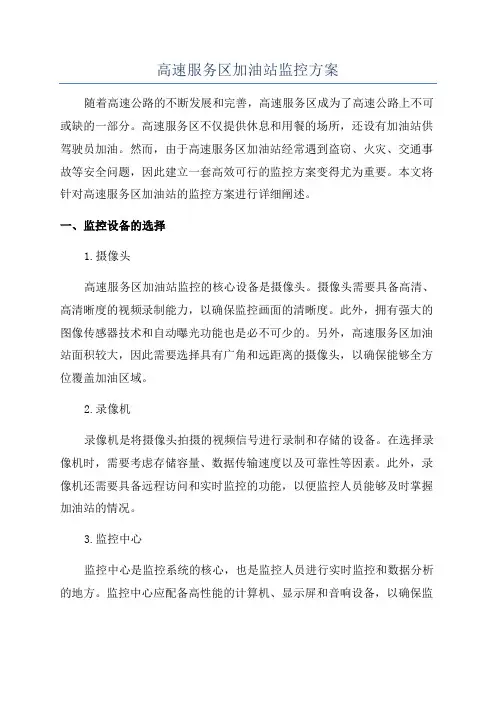 高速服务区加油站监控方案

随着高速公路的不断发展和完善，高速服务区成为了高速公路上不可或缺的一部分。高速服务区不仅提供休息和用餐的场所，还设有加油站供驾驶员加油。然而，由于高速服务区加油站经常遇到盗窃、火灾、交通事故等安全问题，因此建立一套高效可行的监控方案变得尤为重要。本文将针对高速服务区加油站的监控方案进行详细阐述。

一、监控设备的选择

1.摄像头

高速服务区加油站监控的核心设备是摄像头。摄像头需要具备高清、高清晰度的视频录制能力，以确保监控画面的清晰度。此外，拥有强大的图像传感器技术和自动曝光功能也是必不可少的。另外，高速服务区加油站面积较大，因此需要选择具有广角和远距离的摄像头，以确保能够全方位覆盖加油区域。

2.录像机

录像机是将摄像头拍摄的视频信号进行录制和存储的设备。在选择录像机时，需要考虑存储容量、数据传输速度以及可靠性等因素。此外，录像机还需要具备远程访问和实时监控的功能，以便监控人员能够及时掌握加油站的情况。

3.监控中心

监控中心是监控系统的核心，也是监控人员进行实时监控和数据分析的地方。监控中心应配备高性能的计算机、显示屏和音响设备，以确保监